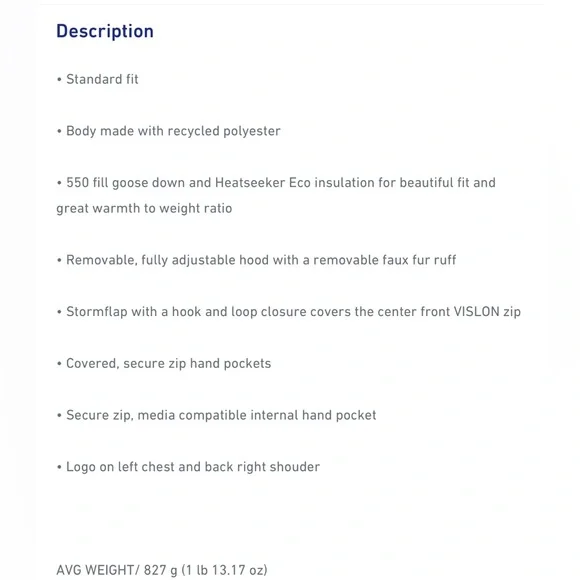 Description

• Standard fit

• Body made with recycled polyester

• 550 fill goose down and Heatseeker Eco insulation for beautiful fit and great warmth to weight ratio

• Removable, fully adjustable hood with a removable faux fur ruff

• Stormflap with a hook and loop closure covers the center front VISLON zip

• Covered, secure zip hand pockets

• Secure zip, media compatible internal hand pocket

• Logo on left chest and back right shouder

AVG WEIGHT/ 827 g (1 lb 13.17 oz)